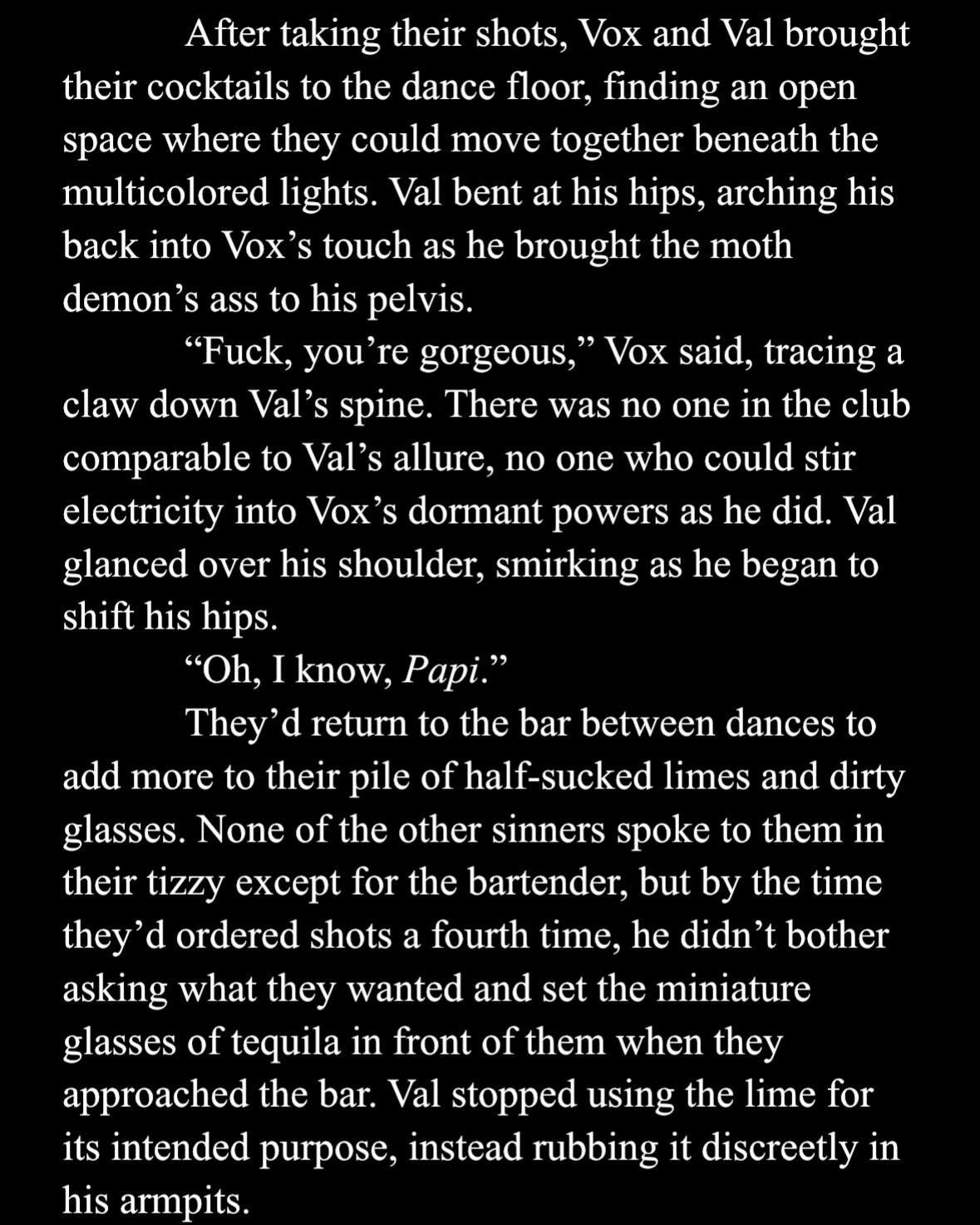 After taking their shots, Vox and Val brought their cocktails to the dance floor, finding an open space where they could move together beneath the multicolored lights. Val bent at his hips, arching his back into Vox's touch as he brought the moth demon's ass to his pelvis.

"Fuck, you're gorgeous," Vox said, tracing a claw down Val's spine. There was no one in the club comparable to Val's allure, no one who could stir electricity into Vox's dormant powers as he did. Val glanced over his shoulder, smirking as he began to shift his hips.

"Oh, I know, Papi."

They'd return to the bar between dances to add more to their pile of half-sucked limes and dirty glasses. None of the other sinners spoke to them in their tizzy except for the bartender, but by the time they'd ordered shots a fourth time, he didn't bother asking what they wanted and set the miniature glasses of tequila in front of them when they approached the bar. Val stopped using the lime for its intended purpose, instead rubbing it discreetly in his armpits.